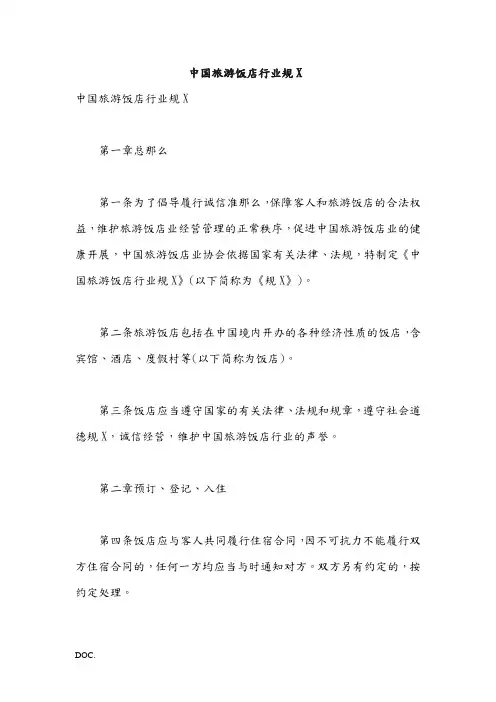 中国旅游饭店行业规X

中国旅游饭店行业规X

第一章总那么

第一条为了倡导履行诚信准那么，保障客人和旅游饭店的合法权益，维护旅游饭店业经营管理的正常秩序，促进中国旅游饭店业的健康开展，中国旅游饭店业协会依据国家有关法律、法规，特制定《中国旅游饭店行业规X》(以下简称为《规X》)。

第二条旅游饭店包括在中国境内开办的各种经济性质的饭店，含宾馆、酒店、度假村等(以下简称为饭店)。

第三条饭店应当遵守国家的有关法律、法规和规章，遵守社会道德规X，诚信经营，维护中国旅游饭店行业的声誉。

第二章预订、登记、入住

第四条饭店应与客人共同履行住宿合同，因不可抗力不能履行双方住宿合同的，任何一方均应当与时通知对方。双方另有约定的，按约定处理。

DOC.